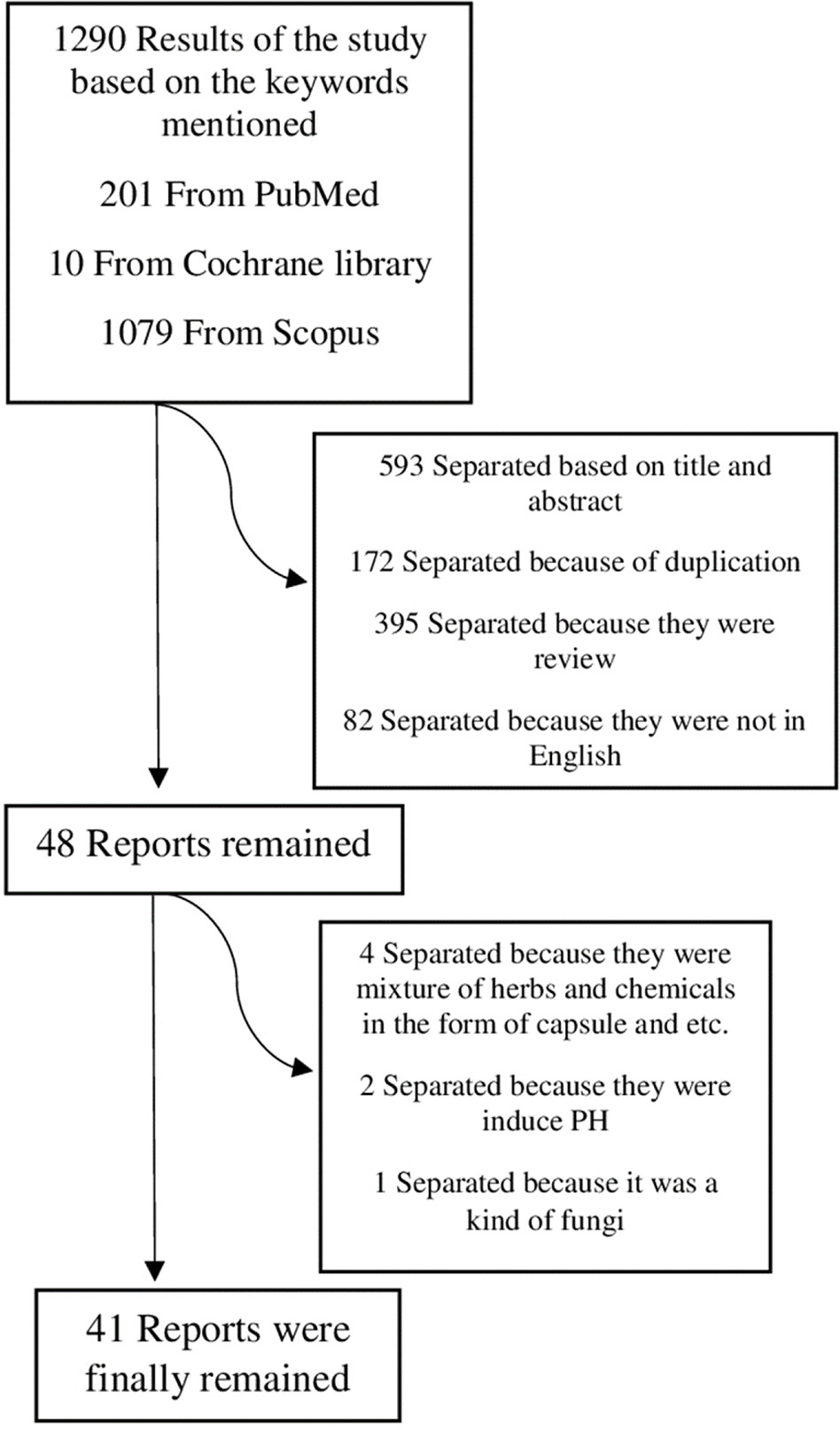 1290 Results of the study based on the keywords mentioned

201 From PubMed

10 From Cochrane library

1079 From Scopus

593 Separated based on title and abstract

172 Separated because of duplication

395 Separated because they were review

82 Separated because they were not in English

48 Reports remained

4 Separated because they were mixture of herbs and chemicals in the form of capsule and etc.

2 Separated because they were induce PH

1 Separated because it was a kind of fungi

41 Reports were finally remained